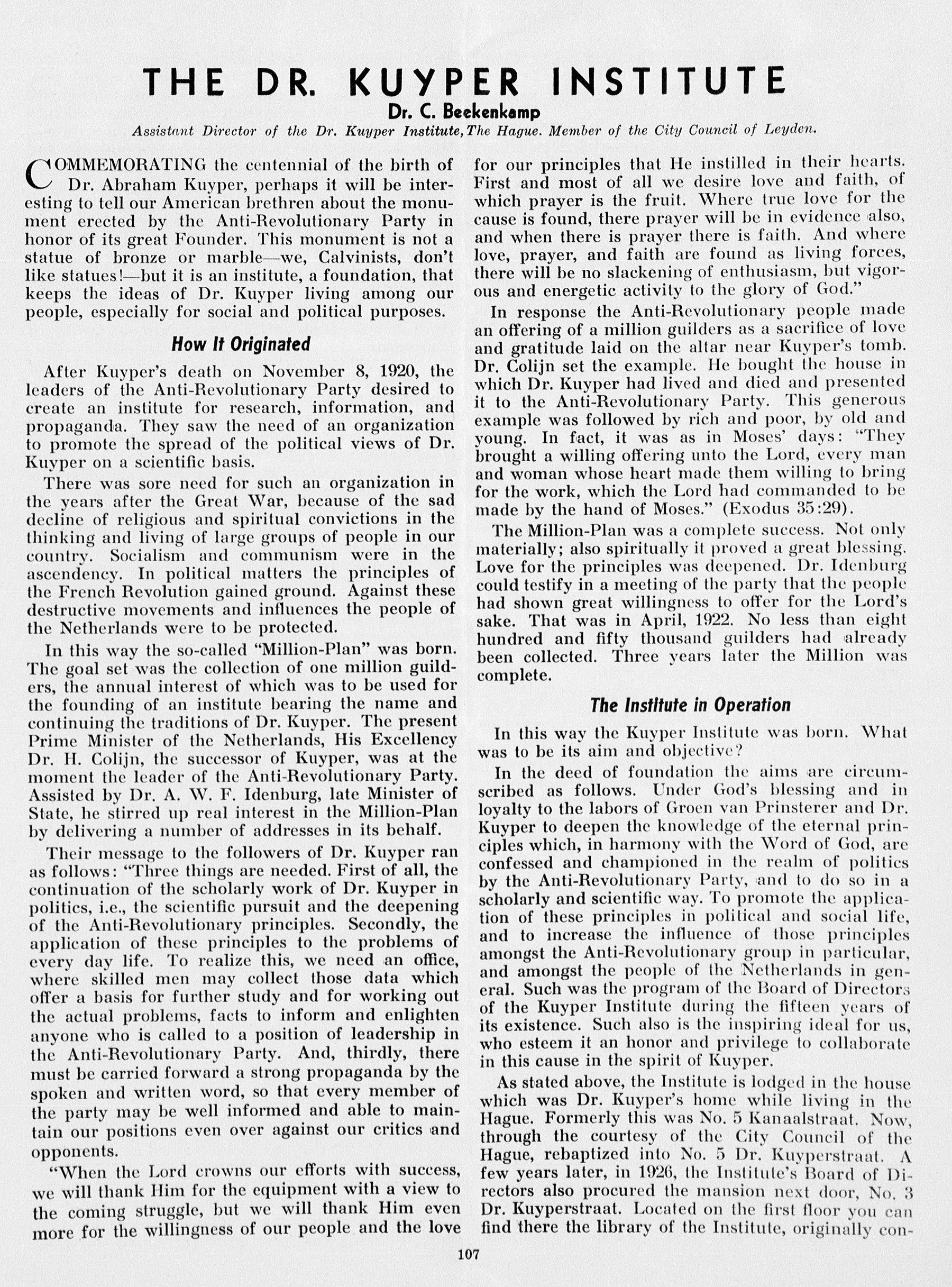 THE DR. KUYPER INSTITUTE

Dr. C. Beekenkamp

Assistant Director of the Dr. Kuyper Institute, The Hague. Member of the City Council of Leyden.

COMMEMORATING the centennial of the birth of Dr. Abraham Kuyper, perhaps it will be interesting to tell our American brethren about the monument erected by the Anti-Revolutionary Party in honor of its great Founder. This monument is not a statue of bronze or marble—we, Calvinists, don't like statues!—but it is an institute, a foundation, that keeps the ideas of Dr. Kuyper living among our people, especially for social and political purposes.

How It Originated

After Kuyper's death on November 8, 1920, the leaders of the Anti-Revolutionary Party desired to create an institute for research, information, and propaganda. They saw the need of an organization to promote the spread of the political views of Dr. Kuyper on a scientific basis.

There was sore need for such an organization in the years after the Great War, because of the sad decline of religious and spiritual convictions in the thinking and living of large groups of people in our country. Socialism and communism were in the ascendency. In political matters the principles of the French Revolution gained ground. Against these destructive movements and influences the people of the Netherlands were to be protected.

In this way the so-called "Million-Plan" was born. The goal set was the collection of one million guilders, the annual interest of which was to be used for the founding of an institute bearing the name and continuing the traditions of Dr. Kuyper. The present Prime Minister of the Netherlands, His Excellency Dr. H. Colijn, the successor of Kuyper, was at the moment the leader of the Anti-Revolutionary Party. Assisted by Dr. A. W. F. Idenburg, late Minister of State, he stirred up real interest in the Million-Plan by delivering a number of addresses in its behalf.

Their message to the followers of Dr. Kuyper ran as follows: "Three things are needed. First of all, the continuation of the scholarly work of Dr. Kuyper in politics, i.e., the scientific pursuit and the deepening of the Anti-Revolutionary principles. Secondly, the application of these principles to the problems of every day life. To realize this, we need an office, where skilled men may collect those data which offer a basis for further study and for working out the actual problems, facts to inform and enlighten anyone who is called to a position of leadership in the Anti-Revolutionary Party. And, thirdly, there must be carried forward a strong propaganda by the spoken and written word, so that every member of the party may be well informed and able to maintain our positions even over against our critics and opponents.

"When the Lord crowns our efforts with success, we will thank Him for the equipment with a view to the coming struggle, but we will thank Him even more for the willingness of our people and the love for our principles that He instilled in their hearts. First and most of all we desire love and faith, of which prayer is the fruit. Where true love for the cause is found, there prayer will be in evidence also, and when there is prayer there is faith. And where love, prayer, and faith are found as living forces, there will be no slackening of enthusiasm, but vigorous and energetic activity to the glory of God."

In response the Anti-Revolutionary people made an offering of a million guilders as a sacrifice of love and gratitude laid on the altar near Kuyper's tomb. Dr. Colijn set the example. He bought the house in which Dr. Kuyper had lived and died and presented it to the Anti-Revolutionary Party. This generous example was followed by rich and poor, by old and young. In fact, it was as in Moses' days: "They brought a willing offering unto the Lord, every man and woman whose heart made them willing to bring for the work, which the Lord had commanded to be made by the hand of Moses." (Exodus 35:29).

The Million-Plan was a complete success. Not only materially; also spiritually it proved a great blessing. Love for the principles was deepened. Dr. Idenburg could testify in a meeting of the party that the people had shown great willingness to offer for the Lord's sake. That was in April, 1922. No less than eight hundred and fifty thousand guilders had already been collected. Three years later the Million was complete.

The Institute in Operation

In this way the Kuyper Institute was born. What was to be its aim and objective?

In the deed of foundation the aims are circumscribed as follows. Under God's blessing and in loyalty to the labors of Groen van Prinsterer and Dr. Kuyper to deepen the knowledge of the eternal principles which, in harmony with the Word of God, are confessed and championed in the realm of politics by the Anti-Revolutionary Party, and to do so in a scholarly and scientific way. To promote the application of these principles in political and social life, and to increase the influence of those principles amongst the Anti-Revolutionary group in particular, and amongst the people of the Netherlands in general. Such was the program of the Board of Directors of the Kuyper Institute during the fifteen years of its existence. Such also is the inspiring ideal for us, who esteem it an honor and privilege to collaborate in this cause in the spirit of Kuyper.

As stated above, the Institute is lodged in the house which was Dr. Kuyper's home while living in the Hague. Formerly this was No. 5 Kanaalstraat. Now, through the courtesy of the City Council of the Hague, rebaptized into No. 5 Dr. Kuyperstraat. A few years later, in 1926, the Institute's Board of Directors also procured the mansion next door, No. 3 Dr. Kuyperstraat. Located on the first floor you can find there the library of the Institute, originally con-

107